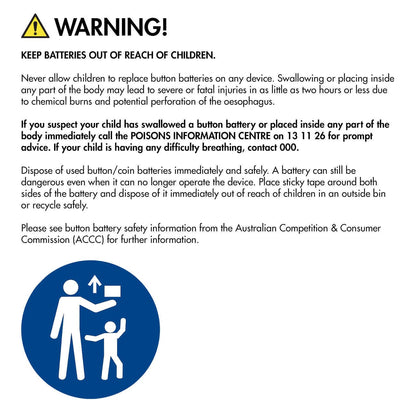 WARNING!

KEEP BATTERIES OUT OF REACH OF CHILDREN.

Never allow children to replace button batteries on any device. Swallowing or placing inside any part of the body may lead to severe or fatal injuries in as little as two hours or less due to chemical burns and potential perforation of the oesophagus.

If you suspect your child has swallowed a button battery or placed inside any part of the body immediately call the POISONS INFORMATION CENTRE on 13 11 26 for prompt advice. If your child is having any difficulty breathing, contact 000.

Dispose of used button/coin batteries immediately and safely. A battery can still be dangerous even when it can no longer operate the device. Place sticky tape around both sides of the battery and dispose of it immediately out of reach of children in an outside bin or recycle safely.

Please see button battery safety information from the Australian Competition & Consumer Commission (ACCC) for further information.